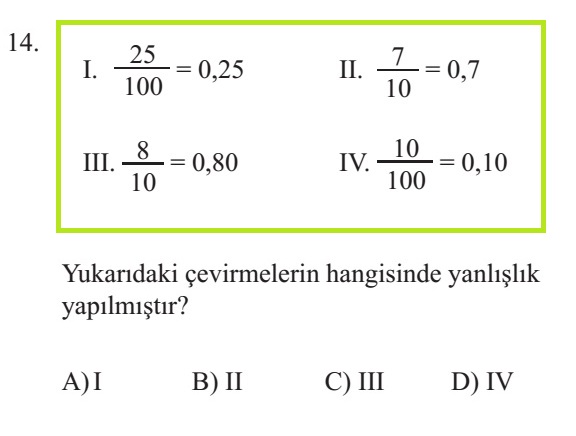 14.

I. $\frac{25}{100} = 0,25$

II. $\frac{7}{10} = 0,7$

III. $\frac{8}{10} = 0,80$

IV. $\frac{10}{100} = 0,10$

Yukarıdaki çevirmelerin hangisinde yanlışlık yapılmıştır?

A) I B) II C) III D) IV